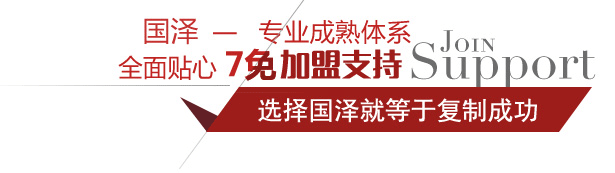 国泽 — 专业成熟体系
全面贴心 7免加盟支持

JOIN
Support

选择国泽就等于复制成功